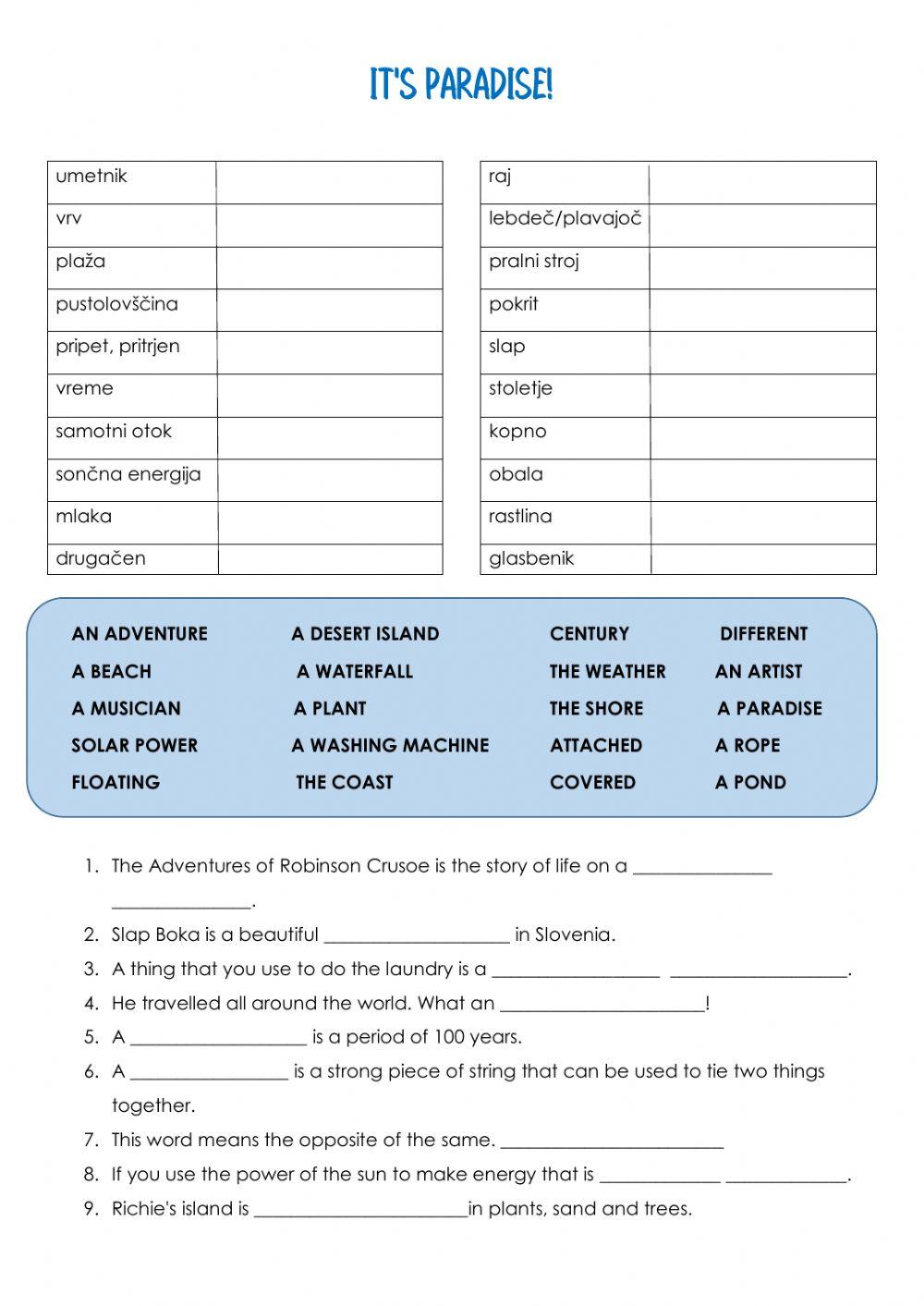 IT'S PARADISE!

| umetnik | |
|---|---|
| vrv | |
| plaža | |
| pustolovščina | |
| pripet, pritrjen | |
| vreme | |
| samotni otok | |
| sončna energija | |
| mlaka | |
| drugačen | |

| raj | |
|---|---|
| lebdeč/plavajoč | |
| pralni stroj | |
| pokrit | |
| slap | |
| stoletje | |
| kopno | |
| obala | |
| rastlina | |
| glasbenik | |

AN ADVENTURE
A BEACH
A MUSICIAN
SOLAR POWER
FLOATING

A DESERT ISLAND
A WATERFALL
A PLANT
A WASHING MACHINE
THE COAST

CENTURY
THE WEATHER
THE SHORE
ATTACHED
COVERED

DIFFERENT
AN ARTIST
A PARADISE
A ROPE
A POND

1. The Adventures of Robinson Crusoe is the story of life on a _______________ _______________.
2. Slap Boka is a beautiful ____________________ in Slovenia.
3. A thing that you use to do the laundry is a __________________ ___________________.
4. He travelled all around the world. What an ______________________!
5. A ___________________ is a period of 100 years.
6. A _________________ is a strong piece of string that can be used to tie two things together.
7. This word means the opposite of the same. ________________________
8. If you use the power of the sun to make energy that is _____________ _____________.
9. Richie's island is _______________________in plants, sand and trees.